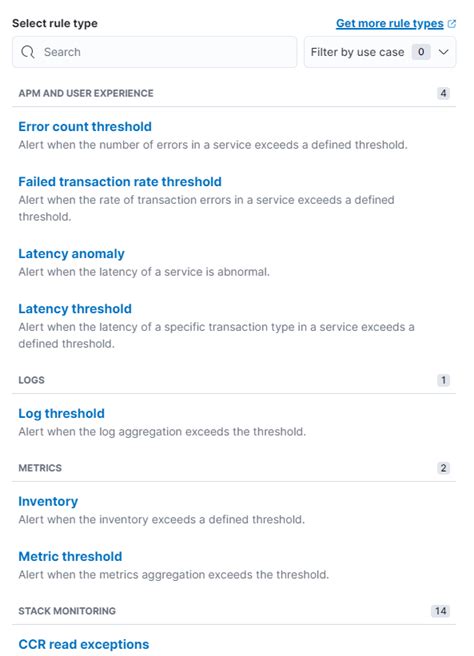 Select rule type

Get more rule types

Search

Filter by use case 0

APM AND USER EXPERIENCE 4

Error count threshold
Alert when the number of errors in a service exceeds a defined threshold.

Failed transaction rate threshold
Alert when the rate of transaction errors in a service exceeds a defined threshold.

Latency anomaly
Alert when the latency of a service is abnormal.

Latency threshold
Alert when the latency of a specific transaction type in a service exceeds a defined threshold.

LOGS 1

Log threshold
Alert when the log aggregation exceeds the threshold.

METRICS 2

Inventory
Alert when the inventory exceeds a defined threshold.

Metric threshold
Alert when the metrics aggregation exceeds the threshold.

STACK MONITORING 14

CCR read exceptions